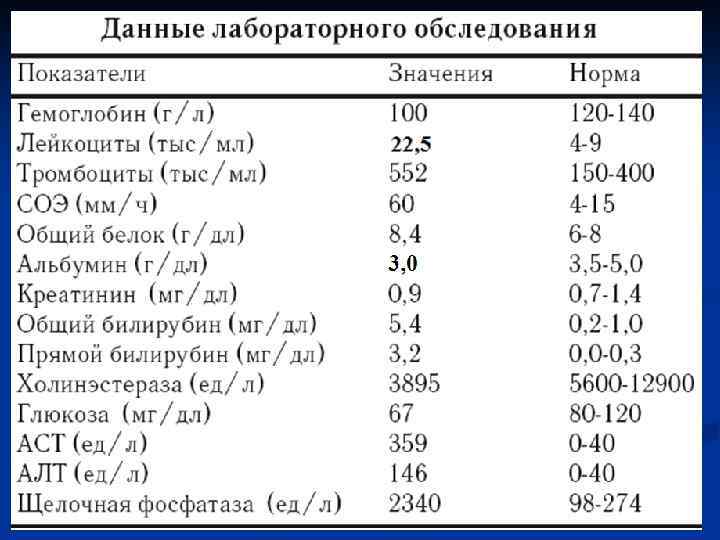 Данные лабораторного обследования

| Показатели | Значения | Норма |
|---|---|---|
| Гемоглобин (г/л) | 100 | 120-140 |
| Лейкоциты (тыс/мл) | 22,5 | 4-9 |
| Тромбоциты (тыс/мл) | 552 | 150-400 |
| СОЭ (мм/ч) | 60 | 4-15 |
| Общий белок (г/дл) | 8,4 | 6-8 |
| Альбумин (г/дл) | 3,0 | 3,5-5,0 |
| Креатинин (мг/дл) | 0,9 | 0,7-1,4 |
| Общий билирубин (мг/дл) | 5,4 | 0,2-1,0 |
| Прямой билирубин (мг/дл) | 3,2 | 0,0-0,3 |
| Холинэстераза (ед/л) | 3895 | 5600-12900 |
| Глюкоза (мг/дл) | 67 | 80-120 |
| АСТ (ед/л) | 359 | 0-40 |
| АЛТ (ед/л) | 146 | 0-40 |
| Щелочная фосфатаза (ед/л) | 2340 | 98-274 |